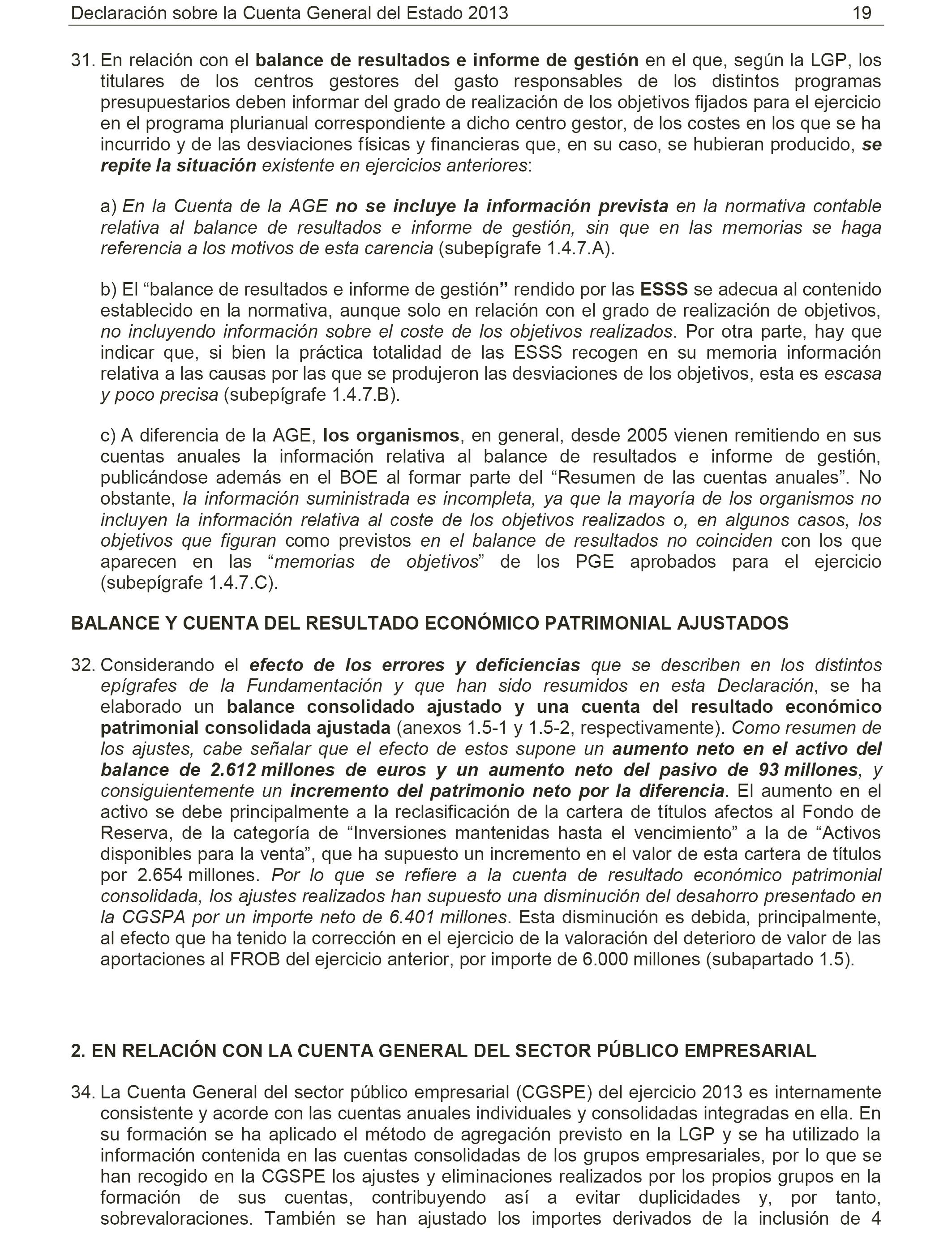 Declaración sobre la Cuenta General del Estado 2013 19

31. En relación con el balance de resultados e informe de gestión en el que, según la LGP, los titulares de los centros gestores del gasto responsables de los distintos programas presupuestarios deben informar del grado de realización de los objetivos fijados para el ejercicio en el programa plurianual correspondiente a dicho centro gestor, de los costes en los que se ha incurrido y de las desviaciones físicas y financieras que, en su caso, se hubieran producido, se repite la situación existente en ejercicios anteriores:

a) En la Cuenta de la AGE no se incluye la información prevista en la normativa contable relativa al balance de resultados e informe de gestión, sin que en las memorias se haga referencia a los motivos de esta carencia (subepígrafe 1.4.7.A).

b) El “balance de resultados e informe de gestión” rendido por las ESSS se adecua al contenido establecido en la normativa, aunque solo en relación con el grado de realización de objetivos, no incluyendo información sobre el coste de los objetivos realizados. Por otra parte, hay que indicar que, si bien la práctica totalidad de las ESSS recogen en su memoria información relativa a las causas por las que se produjeron las desviaciones de los objetivos, esta es escasa y poco precisa (subepígrafe 1.4.7.B).

c) A diferencia de la AGE, los organismos, en general, desde 2005 vienen remitiendo en sus cuentas anuales la información relativa al balance de resultados e informe de gestión, publicándose además en el BOE al formar parte del “Resumen de las cuentas anuales”. No obstante, la información suministrada es incompleta, ya que la mayoría de los organismos no incluyen la información relativa al coste de los objetivos realizados o, en algunos casos, los objetivos que figuran como previstos en el balance de resultados no coinciden con los que aparecen en las “memorias de objetivos” de los PGE aprobados para el ejercicio (subepígrafe 1.4.7.C).

BALANCE Y CUENTA DEL RESULTADO ECONÓMICO PATRIMONIAL AJUSTADOS

32. Considerando el efecto de los errores y deficiencias que se describen en los distintos epígrafes de la Fundamentación y que han sido resumidos en esta Declaración, se ha elaborado un balance consolidado ajustado y una cuenta del resultado económico patrimonial consolidada ajustada (anexos 1.5-1 y 1.5-2, respectivamente). Como resumen de los ajustes, cabe señalar que el efecto de estos supone un aumento neto en el activo del balance de 2.612 millones de euros y un aumento neto del pasivo de 93 millones, y consiguientemente un incremento del patrimonio neto por la diferencia. El aumento en el activo se debe principalmente a la reclasificación de la cartera de títulos afectos al Fondo de Reserva, de la categoría de “Inversiones mantenidas hasta el vencimiento” a la de “Activos disponibles para la venta”, que ha supuesto un incremento en el valor de esta cartera de títulos por 2.654 millones. Por lo que se refiere a la cuenta de resultado económico patrimonial consolidada, los ajustes realizados han supuesto una disminución del desahorro presentado en la CGSPA por un importe neto de 6.401 millones. Esta disminución es debida, principalmente, al efecto que ha tenido la corrección en el ejercicio de la valoración del deterioro de valor de las aportaciones al FROB del ejercicio anterior, por importe de 6.000 millones (subapartado 1.5).

2. EN RELACIÓN CON LA CUENTA GENERAL DEL SECTOR PÚBLICO EMPRESARIAL

34. La Cuenta General del sector público empresarial (CGSPE) del ejercicio 2013 es internamente consistente y acorde con las cuentas anuales individuales y consolidadas integradas en ella. En su formación se ha aplicado el método de agregación previsto en la LGP y se ha utilizado la información contenida en las cuentas consolidadas de los grupos empresariales, por lo que se han recogido en la CGSPE los ajustes y eliminaciones realizados por los propios grupos en la formación de sus cuentas, contribuyendo así a evitar duplicidades y, por tanto, sobrevaloraciones. También se han ajustado los importes derivados de la inclusión de 4